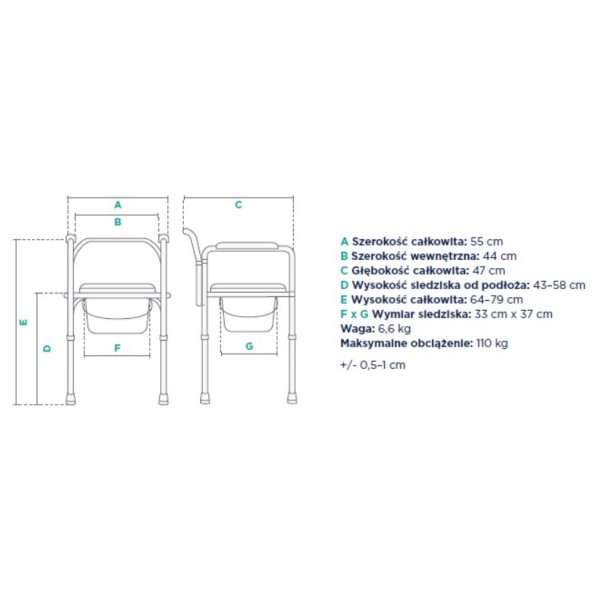 A

B

C

E

D

F

G

A Szerokość całkowita: 55 cm
B Szerokość wewnętrzna: 44 cm
C Głębokość całkowita: 47 cm
D Wysokość siedziska od podłoża: 43–58 cm
E Wysokość całkowita: 64–79 cm
F x G Wymiar siedziska: 33 cm x 37 cm
Waga: 6,6 kg
Maksymalne obciążenie: 110 kg

+/- 0,5–1 cm